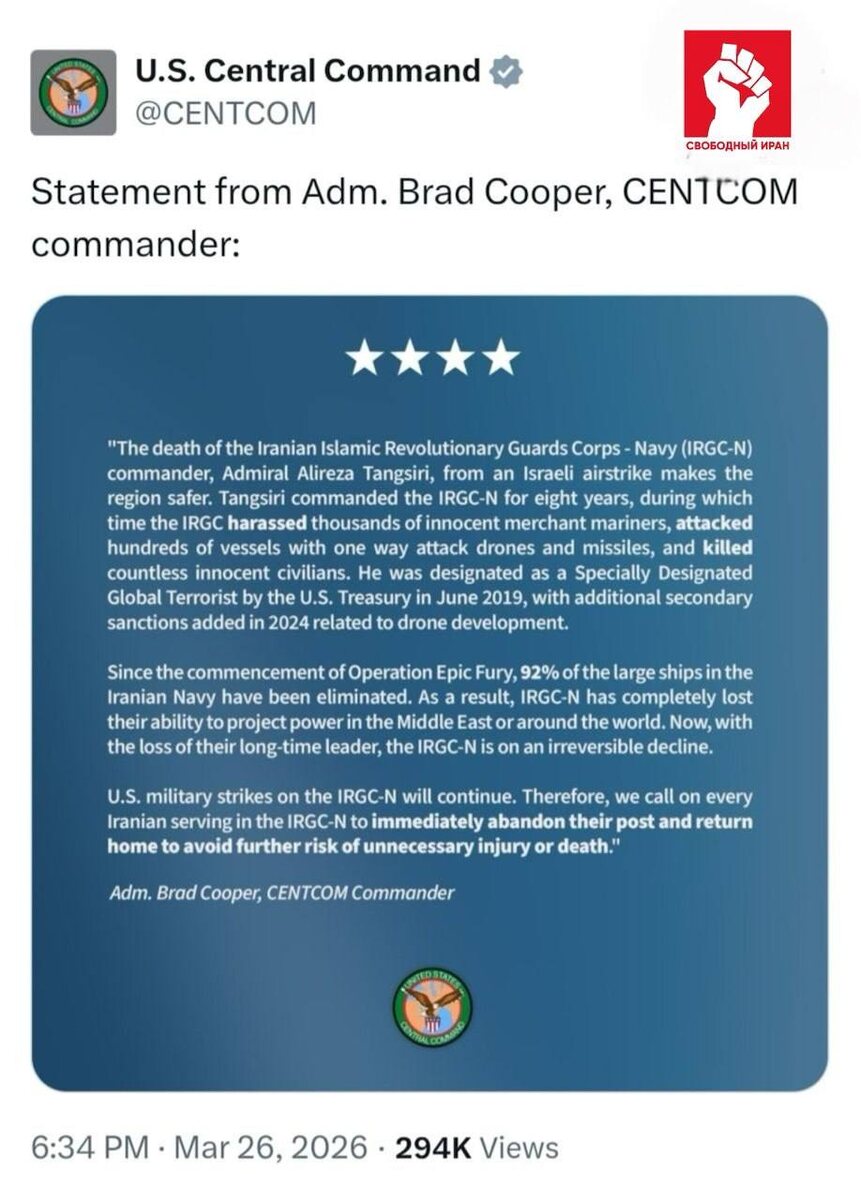 U.S. Central Command
@CENTCOM

СВОБОДНЫЙ ИРАН

Statement from Adm. Brad Cooper, CENTCOM commander:

★★★★

"The death of the Iranian Islamic Revolutionary Guards Corps - Navy (IRGC-N) commander, Admiral Alireza Tangsiri, from an Israeli airstrike makes the region safer. Tangsiri commanded the IRGC-N for eight years, during which time the IRGC harassed thousands of innocent merchant mariners, attacked hundreds of vessels with one way attack drones and missiles, and killed countless innocent civilians. He was designated as a Specially Designated Global Terrorist by the U.S. Treasury in June 2019, with additional secondary sanctions added in 2024 related to drone development.

Since the commencement of Operation Epic Fury, 92% of the large ships in the Iranian Navy have been eliminated. As a result, IRGC-N has completely lost their ability to project power in the Middle East or around the world. Now, with the loss of their long-time leader, the IRGC-N is on an irreversible decline.

U.S. military strikes on the IRGC-N will continue. Therefore, we call on every Iranian serving in the IRGC-N to immediately abandon their post and return home to avoid further risk of unnecessary injury or death."

Adm. Brad Cooper, CENTCOM Commander

UNITED STATES CENTRAL COMMAND

6:34 PM · Mar 26, 2026 · 294K Views